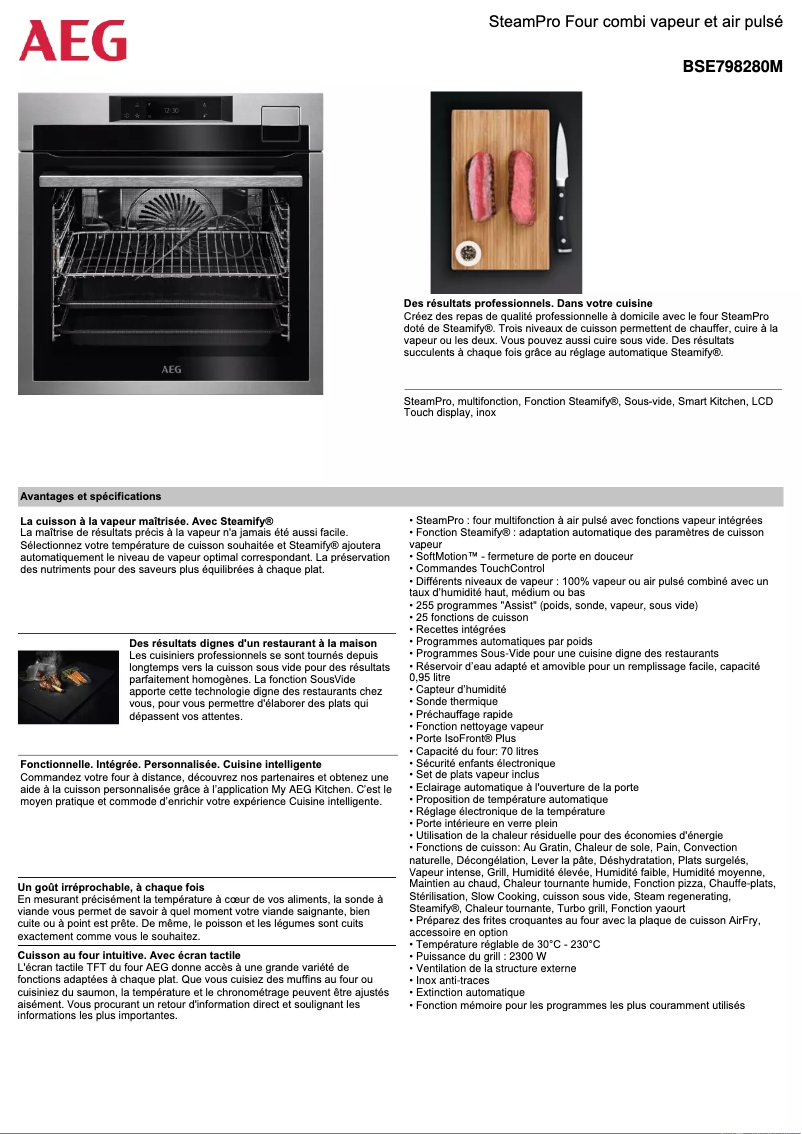 AEG

SteamPro Four combi vapeur et air pulsé

BSE798280M

12:30

AEG

Des résultats professionnels. Dans votre cuisine
Créez des repas de qualité professionnelle à domicile avec le four SteamPro doté de Steamify®. Trois niveaux de cuisson permettent de chauffer, cuire à la vapeur ou les deux. Vous pouvez aussi cuire sous vide. Des résultats succulents à chaque fois grâce au réglage automatique Steamify®.

SteamPro, multifonction, Fonction Steamify®, Sous-vide, Smart Kitchen, LCD Touch display, inox

Avantages et spécifications

La cuisson à la vapeur maîtrisée. Avec Steamify®
La maîtrise de résultats précis à la vapeur n'a jamais été aussi facile. Sélectionnez votre température de cuisson souhaitée et Steamify® ajoutera automatiquement le niveau de vapeur optimal correspondant. La préservation des nutriments pour des saveurs plus équilibrées à chaque plat.

Des résultats dignes d'un restaurant à la maison
Les cuisiniers professionnels se sont tournés depuis longtemps vers la cuisson sous vide pour des résultats parfaitement homogènes. La fonction SousVide apporte cette technologie digne des restaurants chez vous, pour vous permettre d'élaborer des plats qui dépassent vos attentes.

Fonctionnelle. Intégrée. Personnalisée. Cuisine intelligente
Commandez votre four à distance, découvrez nos partenaires et obtenez une aide à la cuisson personnalisée grâce à l'application My AEG Kitchen. C'est le moyen pratique et commode d'enrichir votre expérience Cuisine intelligente.

Un goût irréprochable, à chaque fois
En mesurant précisément la température à cœur de vos aliments, la sonde à viande vous permet de savoir à quel moment votre viande saignante, bien cuite ou à point est prête. De même, le poisson et les légumes sont cuits exactement comme vous le souhaitez.

Cuisson au four intuitive. Avec écran tactile
L'écran tactile TFT du four AEG donne accès à une grande variété de fonctions adaptées à chaque plat. Que vous cuisiez des muffins au four ou cuisiniez du saumon, la température et le chronométrage peuvent être ajustés aisément. Vous procurant un retour d'information direct et soulignant les informations les plus importantes.

• SteamPro : four multifonction à air pulsé avec fonctions vapeur intégrées
• Fonction Steamify® : adaptation automatique des paramètres de cuisson vapeur
• SoftMotion™ - fermeture de porte en douceur
• Commandes TouchControl
• Différents niveaux de vapeur : 100% vapeur ou air pulsé combiné avec un taux d'humidité haut, médium ou bas
• 255 programmes "Assist" (poids, sonde, vapeur, sous vide)
• 25 fonctions de cuisson
• Recettes intégrées
• Programmes automatiques par poids
• Programmes Sous-Vide pour une cuisine digne des restaurants
• Réservoir d'eau adapté et amovible pour un remplissage facile, capacité 0,95 litre
• Capteur d'humidité
• Sonde thermique
• Préchauffage rapide
• Fonction nettoyage vapeur
• Porte IsoFront® Plus
• Capacité du four: 70 litres
• Sécurité enfants électronique
• Set de plats vapeur inclus
• Eclairage automatique à l'ouverture de la porte
• Proposition de température automatique
• Réglage électronique de la température
• Porte intérieure en verre plein
• Utilisation de la chaleur résiduelle pour des économies d'énergie
• Fonctions de cuisson: Au Gratin, Chaleur de sole, Pain, Convection naturelle, Décongélation, Lever la pâte, Déshydratation, Plats surgelés, Vapeur intense, Grill, Humidité élevée, Humidité faible, Humidité moyenne, Maintien au chaud, Chaleur tournante humide, Fonction pizza, Chauffe-plats, Stérilisation, Slow Cooking, cuisson sous vide, Steam regenerating, Steamify®, Chaleur tournante, Turbo grill, Fonction yaourt
• Préparez des frites croquantes au four avec la plaque de cuisson AirFry, accessoire en option
• Température réglable de 30°C - 230°C
• Puissance du grill : 2300 W
• Ventilation de la structure externe
• Inox anti-traces
• Extinction automatique
• Fonction mémoire pour les programmes les plus couramment utilisés